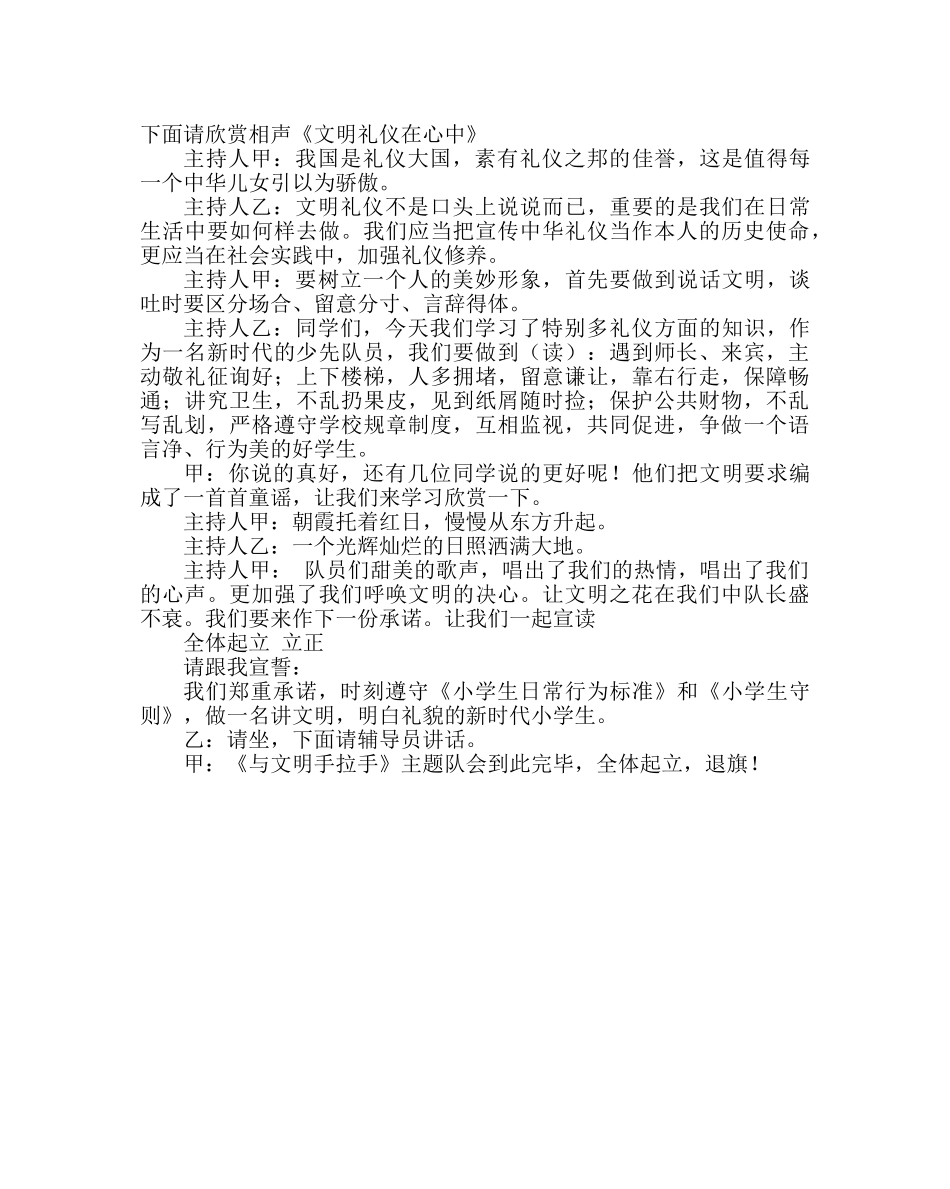 下面请欣赏相声《文明礼仪在心中》

主持人甲：我国是礼仪大国，素有礼仪之邦的佳誉，这是值得每一个中华儿女引以为骄傲。

主持人乙：文明礼仪不是口头上说说而已，重要的是我们在日常生活中要如何样去做。我们应当把宣传中华礼仪当作本人的历史使命，更应当在社会实践中，加强礼仪修养。

主持人甲：要树立一个人的美妙形象，首先要做到说话文明，谈吐时要区分场合、留意分寸、言辞得体。

主持人乙：同学们，今天我们学习了特别多礼仪方面的知识，作为一名新时代的少先队员，我们要做到（读）：遇到师长、来宾，主动敬礼征询好；上下楼梯，人多拥堵，留意谦让，靠右行走，保障畅通；讲究卫生，不乱扔果皮，见到纸屑随时捡；保护公共财物，不乱写乱划，严格遵守学校规章制度，互相监视，共同促进，争做一个语言净、行为美的好学生。

甲：你说的真好，还有几位同学说的更好呢！他们把文明要求编成了一首首童谣，让我们来学习欣赏一下。

主持人甲：朝霞托着红日，慢慢从东方升起。

主持人乙：一个光辉灿烂的日照洒满大地。

主持人甲： 队员们甜美的歌声，唱出了我们的热情，唱出了我们的心声。更加强了我们呼唤文明的决心。让文明之花在我们中队长盛不衰。我们要来作下一份承诺。让我们一起宣读

全体起立 立正

请跟我宣誓：

我们郑重承诺，时刻遵守《小学生日常行为标准》和《小学生守则》，做一名讲文明，明白礼貌的新时代小学生。

乙：请坐，下面请辅导员讲话。

甲：《与文明手拉手》主题队会到此完毕，全体起立，退旗！